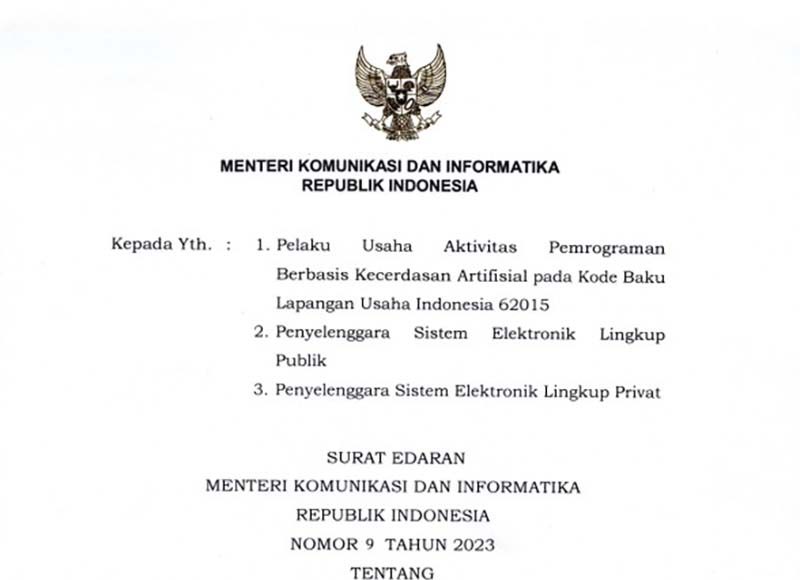 MENTERI KOMUNIKASI DAN INFORMATIKA
REPUBLIK INDONESIA

Kepada Yth. : 1. Pelaku Usaha Aktivitas Pemrograman Berbasis Kecerdasan Artifisial pada Kode Baku Lapangan Usaha Indonesia 62015
2. Penyelenggara Sistem Elektronik Lingkup Publik
3. Penyelenggara Sistem Elektronik Lingkup Privat

SURAT EDARAN
MENTERI KOMUNIKASI DAN INFORMATIKA
REPUBLIK INDONESIA
NOMOR 9 TAHUN 2023
TENTANG